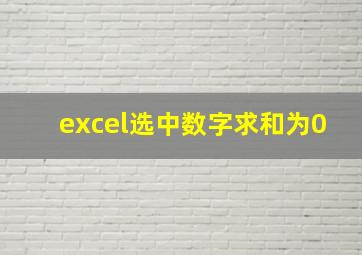 excel选中数字求和为0